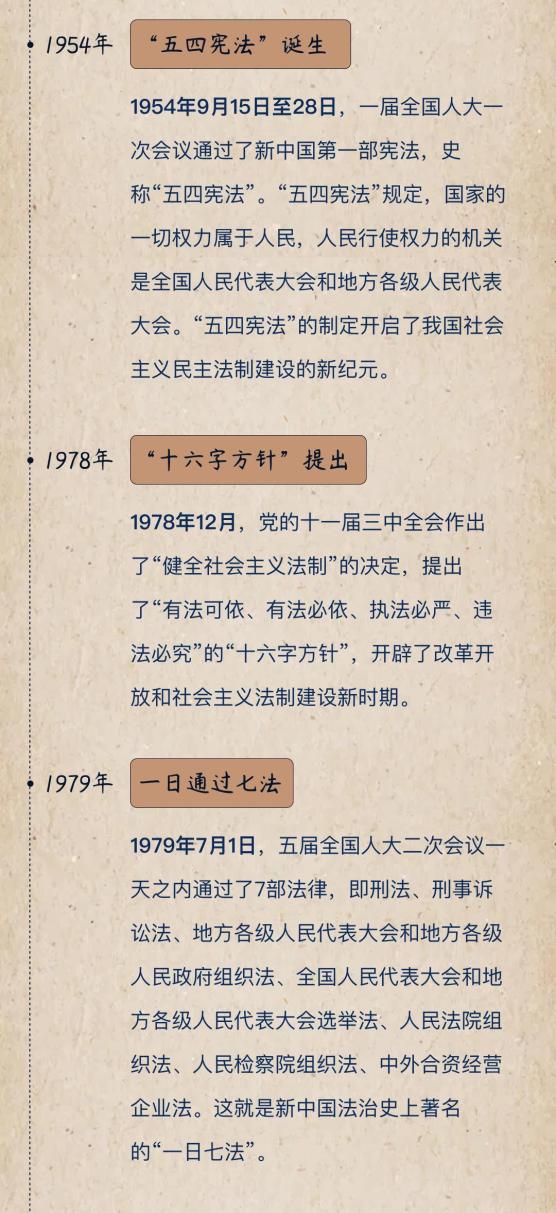 1954年
“五四宪法”诞生

1954年9月15日至28日，一届全国人大一次会议通过了新中国第一部宪法，史称“五四宪法”。“五四宪法”规定，国家的一切权力属于人民，人民行使权力的机关是全国人民代表大会和地方各级人民代表大会。“五四宪法”的制定开启了我国社会主义民主法制建设的新纪元。

1978年
“十六字方针”提出

1978年12月，党的十一届三中全会作出了“健全社会主义法制”的决定，提出了“有法可依、有法必依、执法必严、违法必究”的“十六字方针”，开辟了改革开放和社会主义法制建设新时期。

1979年
一日通过七法

1979年7月1日，五届全国人大二次会议一天之内通过了7部法律，即刑法、刑事诉讼法、地方各级人民代表大会和地方各级人民政府组织法、全国人民代表大会和地方各级人民代表大会选举法、人民法院组织法、人民检察院组织法、中外合资经营企业法。这就是新中国法治史上著名的“一日七法”。